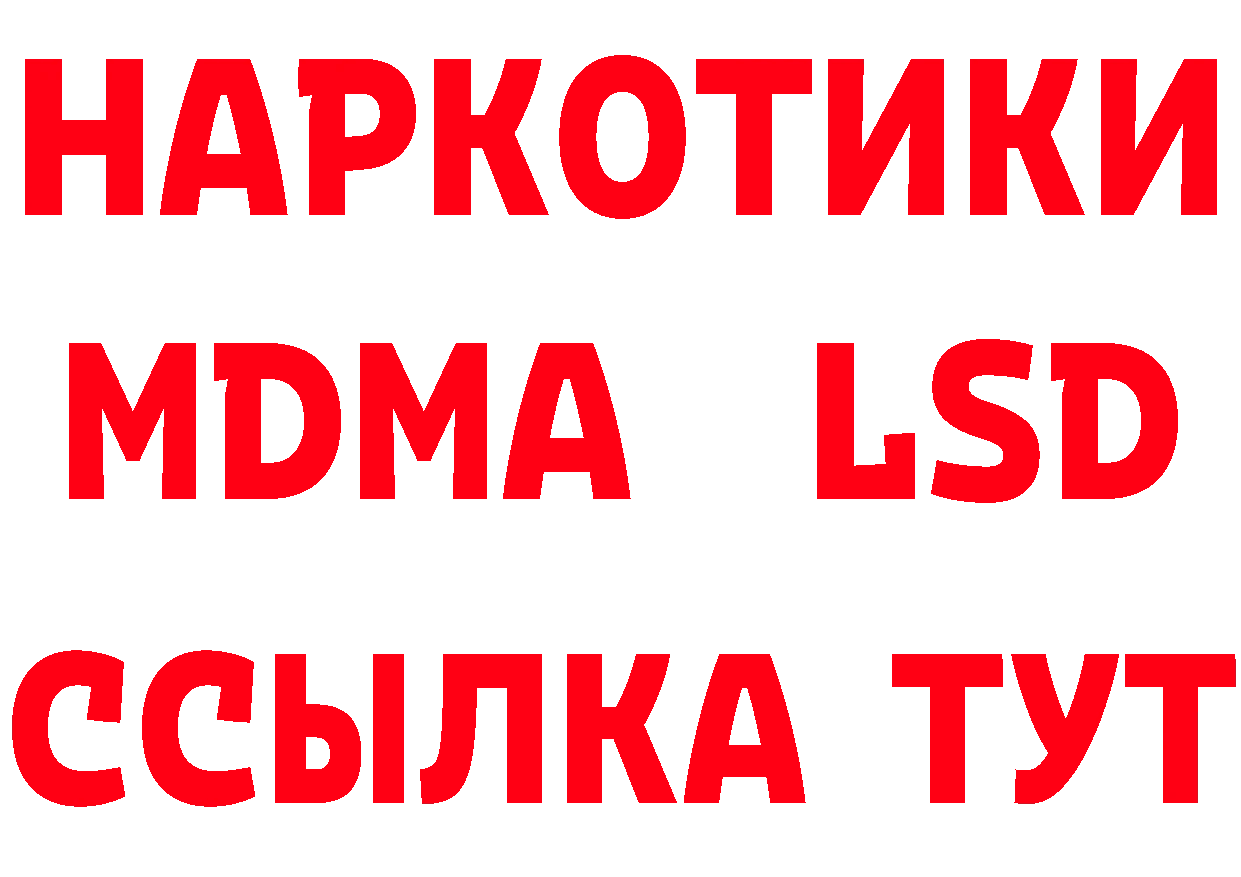 НАРКОТИКИ
MDMA LSD
ССЫЛКА ТУТ